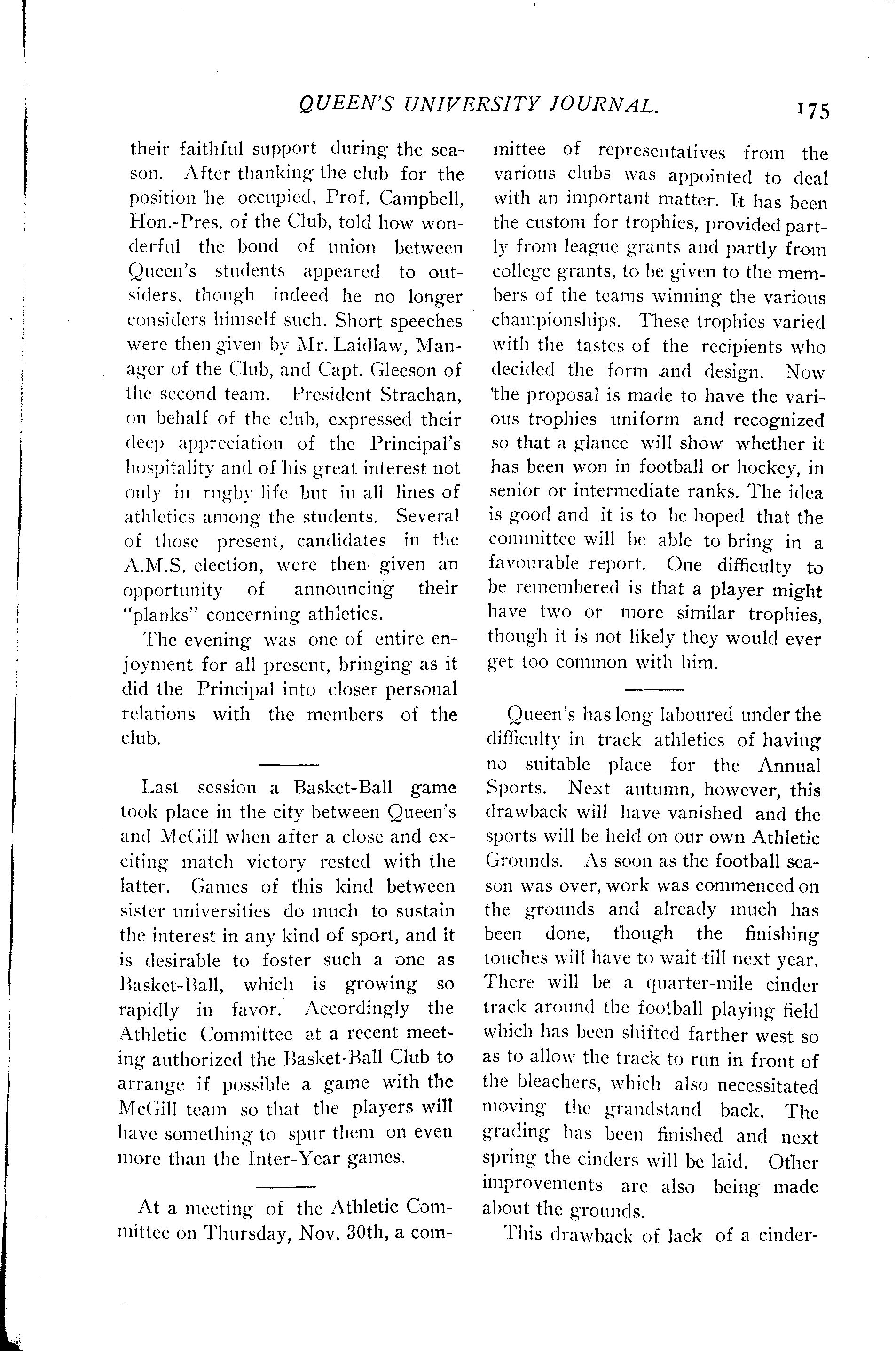 QUEEN'S UNIVERSITY JOURNAL. 175

their faithful support during the season. After thanking the club for the position he occupied, Prof. Campbell, Hon.-Pres. of the Club, told how wonderful the bond of union between Queen's students appeared to outsiders, though indeed he no longer considers himself such. Short speeches were then given by Mr. Laidlaw, Manager of the Club, and Capt. Gleeson of the second team. President Strachan, on behalf of the club, expressed their deep appreciation of the Principal's hospitality and of his great interest not only in rugby life but in all lines of athletics among the students. Several of those present, candidates in the A.M.S. election, were then given an opportunity of announcing their "planks" concerning athletics.

The evening was one of entire enjoyment for all present, bringing as it did the Principal into closer personal relations with the members of the club.

Last session a Basket-Ball game took place in the city between Queen's and McGill when after a close and exciting match victory rested with the latter. Games of this kind between sister universities do much to sustain the interest in any kind of sport, and it is desirable to foster such a one as Basket-Ball, which is growing so rapidly in favor. Accordingly the Athletic Committee at a recent meeting authorized the Basket-Ball Club to arrange if possible a game with the McGill team so that the players will have something to spur them on even more than the Inter-Year games.

At a meeting of the Athletic Committee on Thursday, Nov. 30th, a committee of representatives from the various clubs was appointed to deal with an important matter. It has been the custom for trophies, provided partly from league grants and partly from college grants, to be given to the members of the teams winning the various championships. These trophies varied with the tastes of the recipients who decided the form and design. Now the proposal is made to have the various trophies uniform and recognized so that a glance will show whether it has been won in football or hockey, in senior or intermediate ranks. The idea is good and it is to be hoped that the committee will be able to bring in a favourable report. One difficulty to be remembered is that a player might have two or more similar trophies, though it is not likely they would ever get too common with him.

Queen's has long laboured under the difficulty in track athletics of having no suitable place for the Annual Sports. Next autumn, however, this drawback will have vanished and the sports will be held on our own Athletic Grounds. As soon as the football season was over, work was commenced on the grounds and already much has been done, though the finishing touches will have to wait till next year. There will be a quarter-mile cinder track around the football playing field which has been shifted farther west so as to allow the track to run in front of the bleachers, which also necessitated moving the grandstand back. The grading has been finished and next spring the cinders will be laid. Other improvements are also being made about the grounds.

This drawback of lack of a cinder-